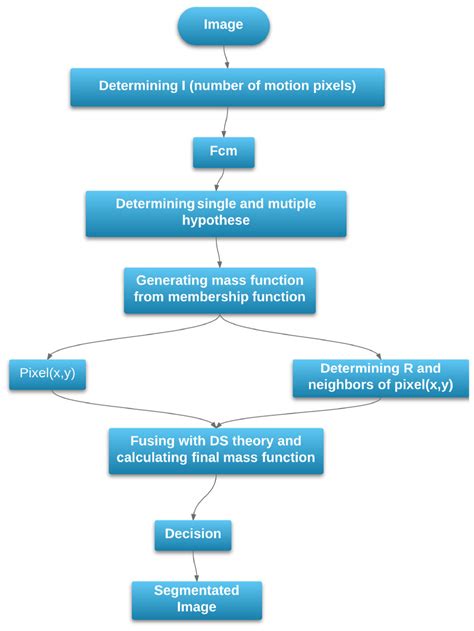 Image

Determining I (number of motion pixels)

Fcm

Determining single and mutiple hypothese

Generating mass function from membership function

Pixel(x,y)

Determining R and neighbors of pixel(x,y)

Fusing with DS theory and calculating final mass function

Decision

Segmentated Image